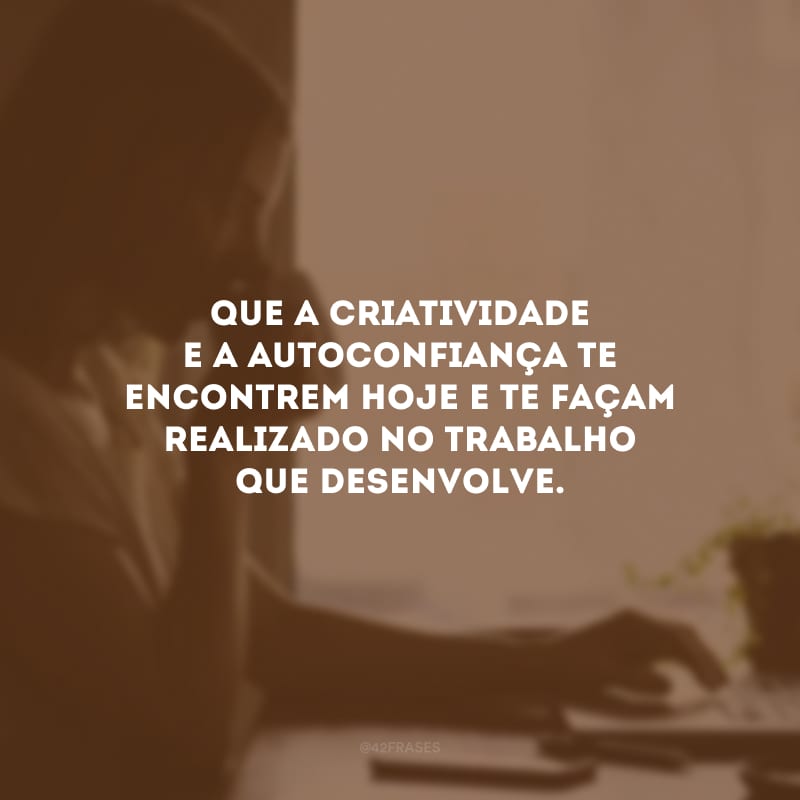 QUE A CRIATIVIDADE E A AUTOCONFIANÇA TE ENCONTREM HOJE E TE FAÇAM REALIZADO NO TRABALHO QUE DESENVOLVE.

@42FRASES